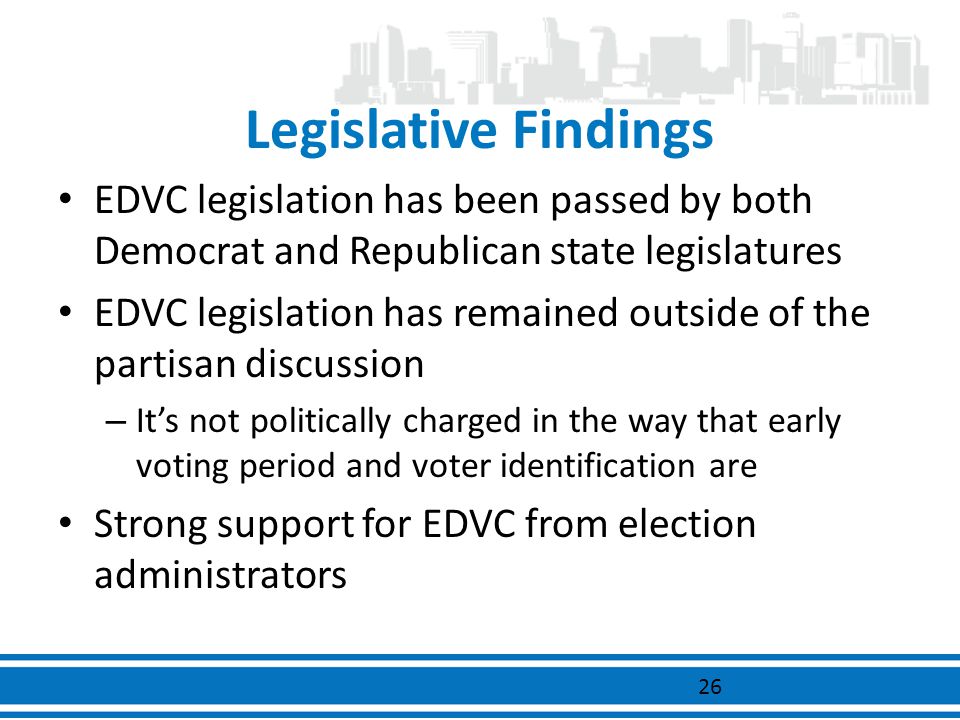 Legislative Findings

• EDVC legislation has been passed by both Democrat and Republican state legislatures

• EDVC legislation has remained outside of the partisan discussion

– It's not politically charged in the way that early voting period and voter identification are

• Strong support for EDVC from election administrators

26